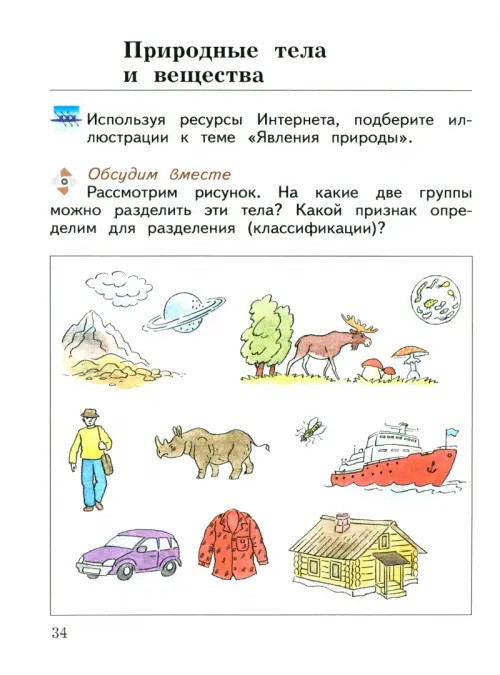 Природные тела и вещества

Используя ресурсы Интернета, подберите иллюстрации к теме «Явления природы».

Обсудим вместе

Рассмотрим рисунок. На какие две группы можно разделить эти тела? Какой признак определим для разделения (классификации)?

34